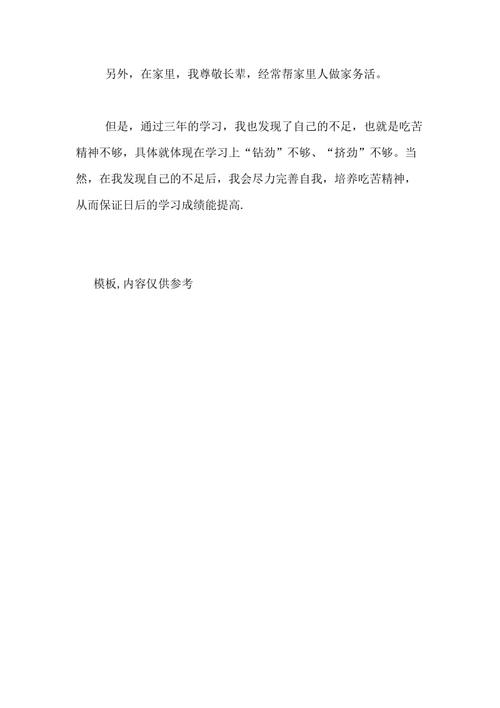 另外，在家里，我尊敬长辈，经常帮家里人做家务活。

但是，通过三年的学习，我也发现了自己的不足，也就是吃苦精神不够，具体就体现在学习上“钻劲”不够、“挤劲”不够。当然，在我发现自己的不足后，我会尽力完善自我，培养吃苦精神，从而保证日后的学习成绩能提高.

模板,内容仅供参考